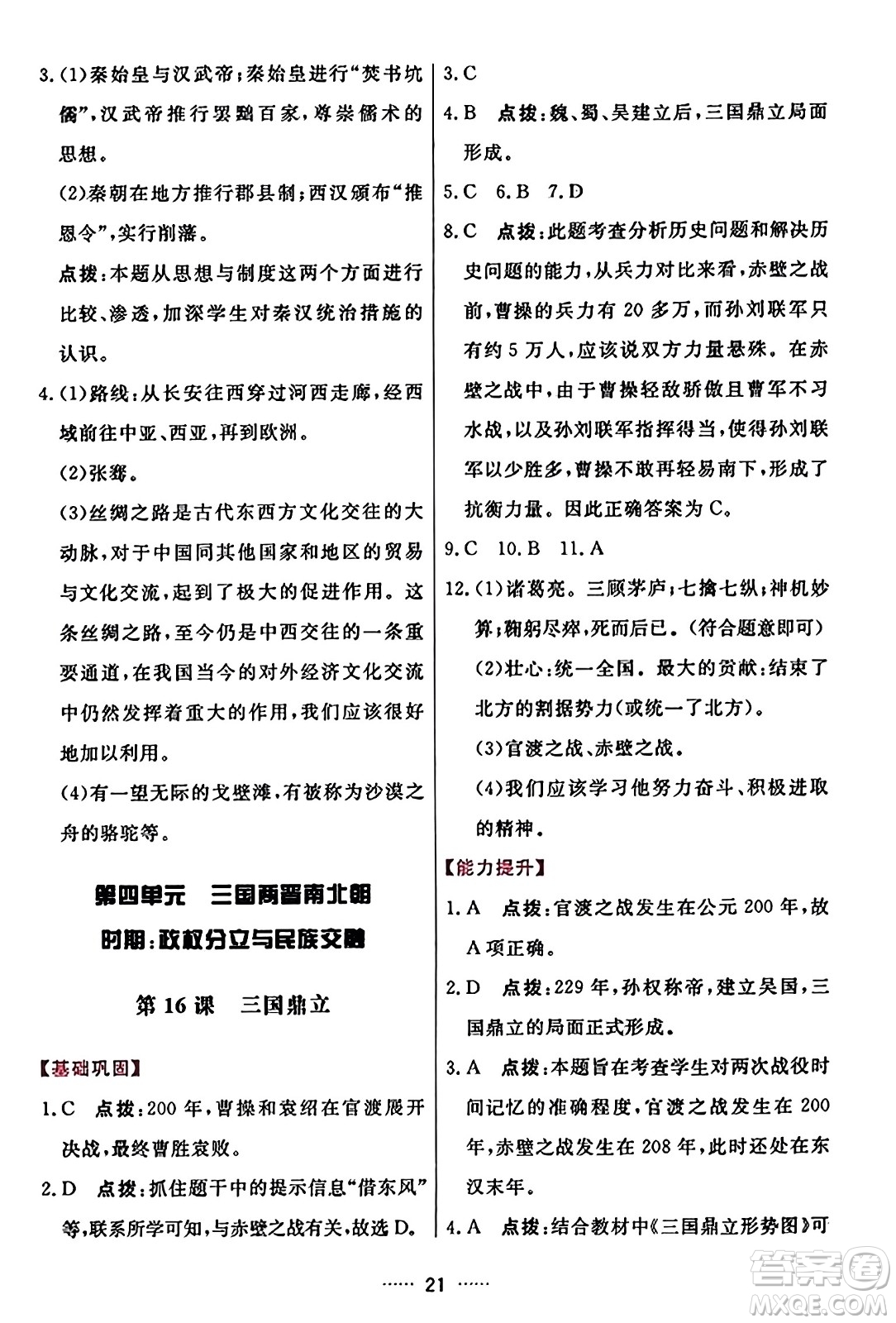 3.(1)秦始皇与汉武帝;秦始皇进行"焚书坑儒",汉武帝推行罢黜百家,尊崇儒术的思想。

(2)秦朝在地方推行郡县制;西汉颁布"推恩令",实行削藩。

点拨:本题从思想与制度这两个方面进行比较、渗透,加深学生对秦汉统治措施的认识。

4.(1)路线:从长安往西穿过河西走廊,经西域前往中亚、西亚,再到欧洲。

(2)张骞。

(3)丝绸之路是古代东西方文化交往的大动脉,对于中国同其他国家和地区的贸易与文化交流,起到了极大的促进作用。这条丝绸之路,至今仍是中西交往的一条重要通道,在我国当今的对外经济文化交流中仍然发挥着重大的作用,我们应该很好地加以利用。

(4)有一望无际的戈壁滩,有被称为沙漠之舟的骆驼等。

第四单元 三国两晋南北朝时期:政权分立与民族交融

第16课 三国鼎立

【基础巩固】

1.C 点拨:200年,曹操和袁绍在官渡展开决战,最终曹胜袁败。

2.D 点拨:抓住题干中的提示信息"借东风"等,联系所学可知,与赤壁之战有关,故选D。

3.C

4.B 点拨:魏、蜀、吴建立后,三国鼎立局面形成。

5.C 6.B 7.D

8.C 点拨:此题考查分析历史问题和解决历史问题的能力,从兵力对比来看,赤壁之战前,曹操的兵力有20多万,而孙刘联军只有约5万人,应该说双方力量悬殊。在赤壁之战中,由于曹操轻敌骄傲且曹军不习水战,以及孙刘联军指挥得当,使得孙刘联军以少胜多,曹操不敢再轻易南下,形成了抗衡力量。因此正确答案为C。

9.C 10.B 11.A

12.(1)诸葛亮。三顾茅庐;七擒七纵;神机妙算;鞠躬尽瘁,死而后已。(符合题意即可)

(2)壮心:统一全国。最大的贡献:结束了北方的割据势力(或统一了北方)。

(3)官渡之战、赤壁之战。

(4)我们应该学习他努力奋斗、积极进取的精神。

【能力提升】

1.A 点拨:官渡之战发生在公元200年,故A项正确。

2.D 点拨:229年,孙权称帝,建立吴国,三国鼎立的局面正式形成。

3.A 点拨:本题旨在考查学生对两次战役时间记忆的准确程度,官渡之战发生在200年,赤壁之战发生在208年,此时还处在东汉末年。

4.A 点拨:结合教材中《三国鼎立形势图》可

…… 21 ……

答案圈 MXQE.COM